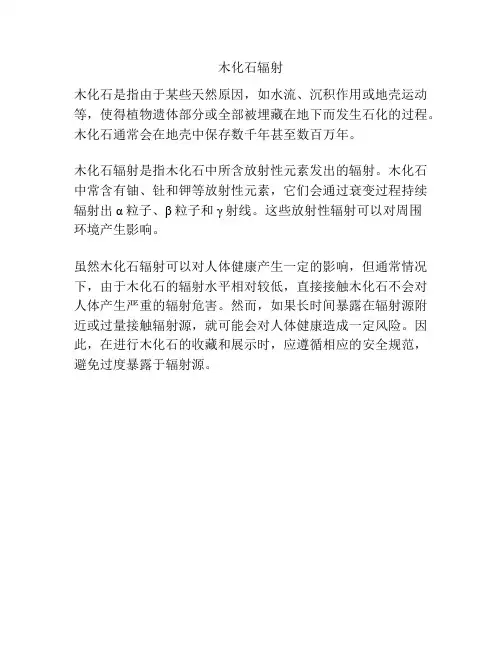 木化石辐射

木化石是指由于某些天然原因，如水流、沉积作用或地壳运动等，使得植物遗体部分或全部被埋藏在地下而发生石化的过程。木化石通常会在地壳中保存数千年甚至数百万年。

木化石辐射是指木化石中所含放射性元素发出的辐射。木化石中常含有铀、钍和钾等放射性元素，它们会通过衰变过程持续辐射出 α 粒子、β 粒子和 γ 射线。这些放射性辐射可以对周围环境产生影响。

虽然木化石辐射可以对人体健康产生一定的影响，但通常情况下，由于木化石的辐射水平相对较低，直接接触木化石不会对人体产生严重的辐射危害。然而，如果长时间暴露在辐射源附近或过量接触辐射源，就可能会对人体健康造成一定风险。因此，在进行木化石的收藏和展示时，应遵循相应的安全规范，避免过度暴露于辐射源。